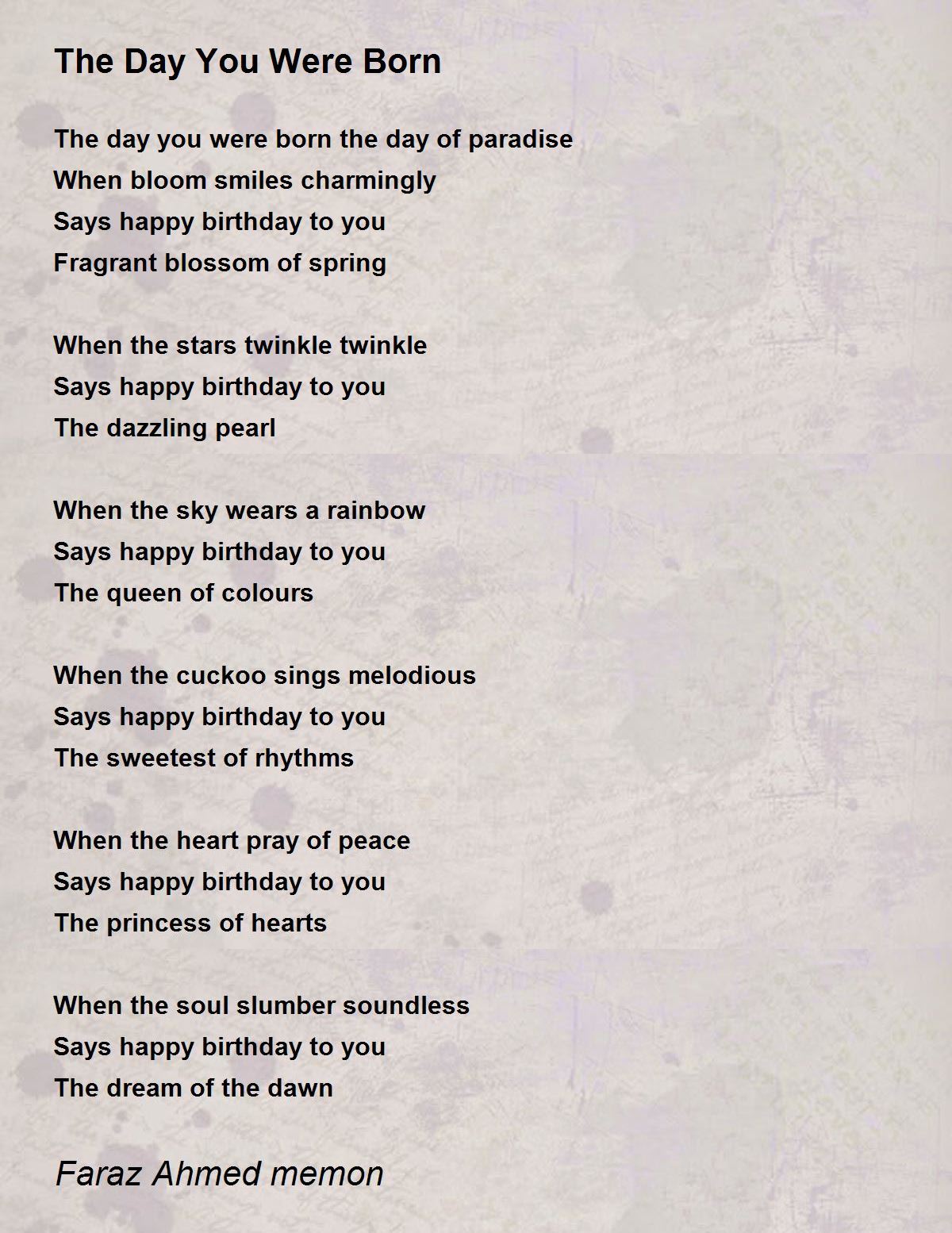 The Day You Were Born

The day you were born the day of paradise
When bloom smiles charmingly
Says happy birthday to you
Fragrant blossom of spring

When the stars twinkle twinkle
Says happy birthday to you
The dazzling pearl

When the sky wears a rainbow
Says happy birthday to you
The queen of colours

When the cuckoo sings melodious
Says happy birthday to you
The sweetest of rhythms

When the heart pray of peace
Says happy birthday to you
The princess of hearts

When the soul slumber soundless
Says happy birthday to you
The dream of the dawn

Faraz Ahmed memon